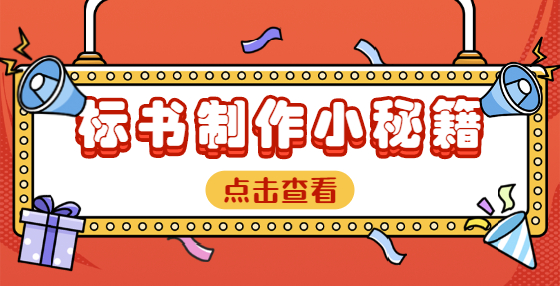 标书制作小秘籍

点击查看